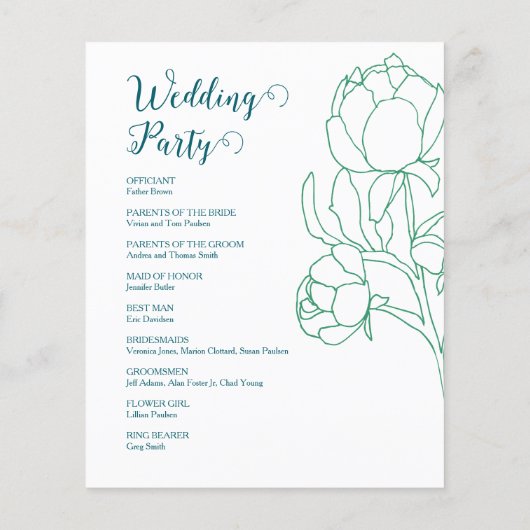 Wedding Party

OFFICIANT
Father Brown

PARENTS OF THE BRIDE
Vivian and Tom Paulsen

PARENTS OF THE GROOM
Andrea and Thomas Smith

MAID OF HONOR
Jennifer Butler

BEST MAN
Eric Davidsen

BRIDESMAIDS
Veronica Jones, Marion Clottard, Susan Paulsen

GROOMSMEN
Jeff Adams, Alan Foster Jr, Chad Young

FLOWER GIRL
Lillian Paulsen

RING BEARER
Greg Smith